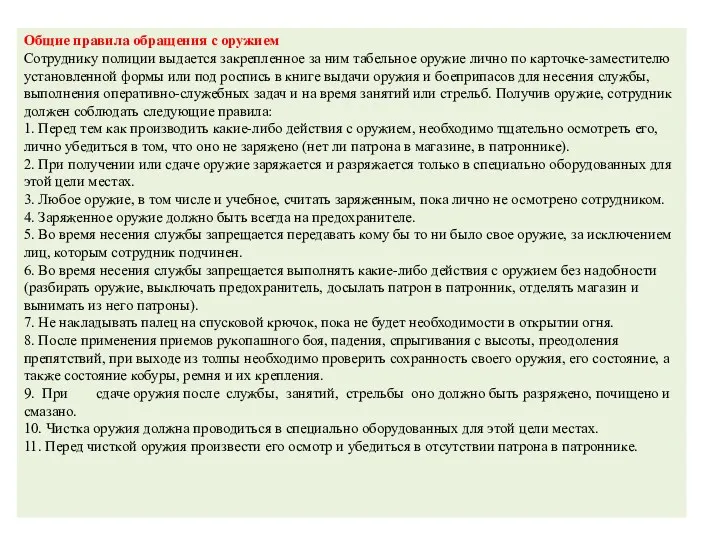 Общие правила обращения с оружием
Сотруднику полиции выдается закрепленное за ним табельное оружие лично по карточке-заместителю установленной формы или под роспись в книге выдачи оружия и боеприпасов для несения службы, выполнения оперативно-служебных задач и на время занятий или стрельб. Получив оружие, сотрудник должен соблюдать следующие правила:
1. Перед тем как производить какие-либо действия с оружием, необходимо тщательно осмотреть его, лично убедиться в том, что оно не заряжено (нет ли патрона в магазине, в патроннике).
2. При получении или сдаче оружие заряжается и разряжается только в специально оборудованных для этой цели местах.
3. Любое оружие, в том числе и учебное, считать заряженным, пока лично не осмотрено сотрудником.
4. Заряженное оружие должно быть всегда на предохранителе.
5. Во время несения службы запрещается передавать кому бы то ни было свое оружие, за исключением лиц, которым сотрудник подчинен.
6. Во время несения службы запрещается выполнять какие-либо действия с оружием без надобности (разбирать оружие, выключать предохранитель, досылать патрон в патронник, отделять магазин и вынимать из него патроны).
7. Не накладывать палец на спусковой крючок, пока не будет необходимости в открытии огня.
8. После применения приемов рукопашного боя, падения, спрыгивания с высоты, преодоления препятствий, при выходе из толпы необходимо проверить сохранность своего оружия, его состояние, а также состояние кобуры, ремня и их крепления.
9. При сдаче оружия после службы, занятий, стрельбы оно должно быть разряжено, почищено и смазано.
10. Чистка оружия должна проводиться в специально оборудованных для этой цели местах.
11. Перед чисткой оружия произвести его осмотр и убедиться в отсутствии патрона в патроннике.